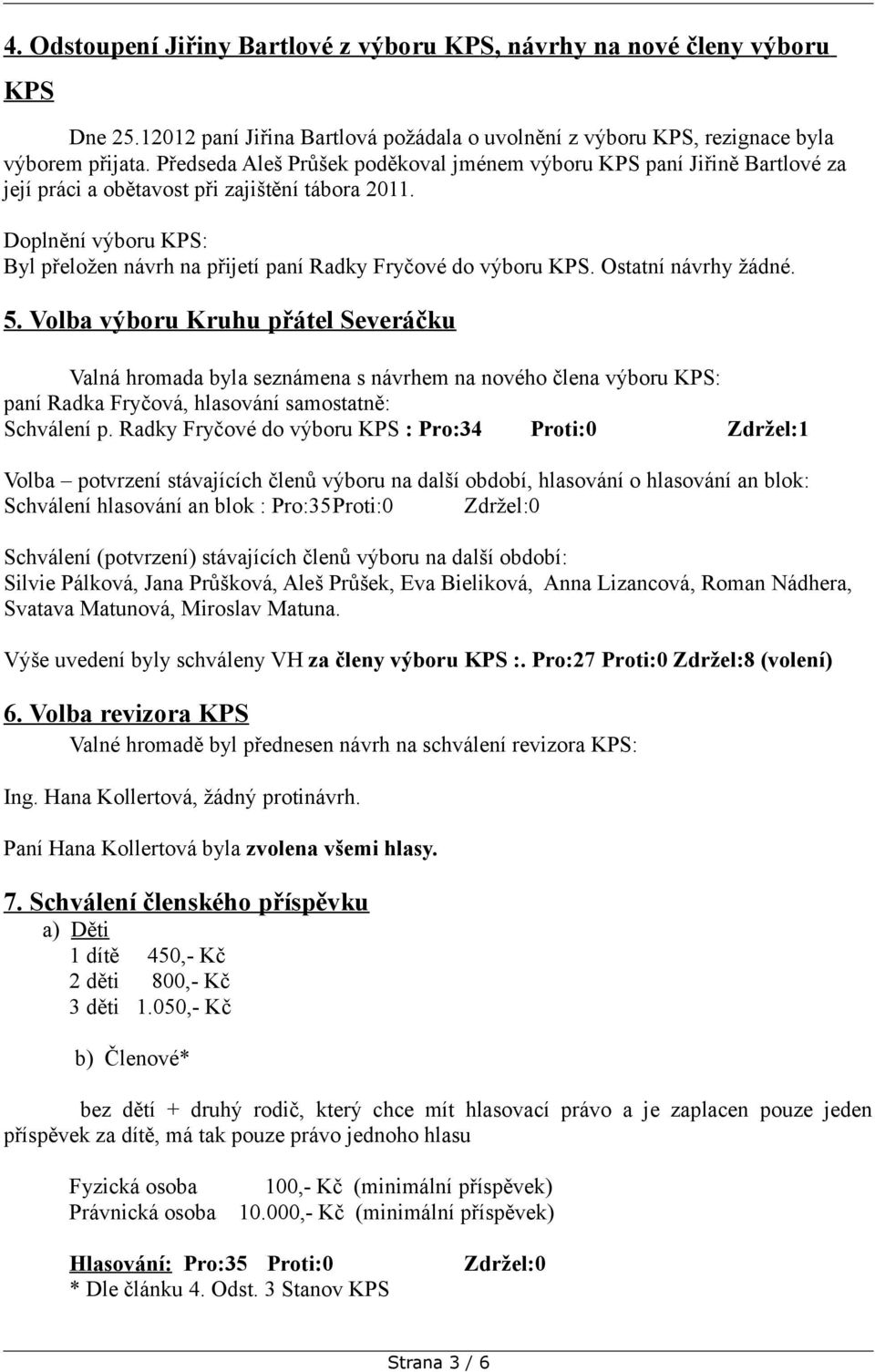 4. Odstoupení Jiřiny Bartlové z výboru KPS, návrhy na nové členy výboru KPS

Dne 25.12012 paní Jiřina Bartlová požádala o uvolnění z výboru KPS, rezignace byla výborem přijata. Předseda Aleš Průšek poděkoval jménem výboru KPS paní Jiřině Bartlové za její práci a obětavost při zajištění tábora 2011.

Doplnění výboru KPS:
Byl přeložen návrh na přijetí paní Radky Fryčové do výboru KPS. Ostatní návrhy žádné.

5. Volba výboru Kruhu přátel Severáčku

Valná hromada byla seznámena s návrhem na nového člena výboru KPS:
paní Radka Fryčová, hlasování samostatně:
Schválení p. Radky Fryčové do výboru KPS : Pro:34 Proti:0 Zdržel:1

Volba – potvrzení stávajících členů výboru na další období, hlasování o hlasování an blok:
Schválení hlasování an blok : Pro:35Proti:0 Zdržel:0

Schválení (potvrzení) stávajících členů výboru na další období:
Silvie Pálková, Jana Průšková, Aleš Průšek, Eva Bieliková, Anna Lizancová, Roman Nádhera, Svatava Matunová, Miroslav Matuna.

Výše uvedení byly schváleny VH za členy výboru KPS :. Pro:27 Proti:0 Zdržel:8 (volení)

6. Volba revizora KPS
Valné hromadě byl přednesen návrh na schválení revizora KPS:

Ing. Hana Kollertová, žádný protinávrh.

Paní Hana Kollertová byla zvolena všemi hlasy.

7. Schválení členského příspěvku
a) Děti
1 dítě 450,- Kč
2 děti 800,- Kč
3 děti 1.050,- Kč

b) Členové*

bez dětí + druhý rodič, který chce mít hlasovací právo a je zaplacen pouze jeden příspěvek za dítě, má tak pouze právo jednoho hlasu

Fyzická osoba 100,- Kč (minimální příspěvek)
Právnická osoba 10.000,- Kč (minimální příspěvek)

Hlasování: Pro:35 Proti:0 Zdržel:0
* Dle článku 4. Odst. 3 Stanov KPS

Strana 3 / 6